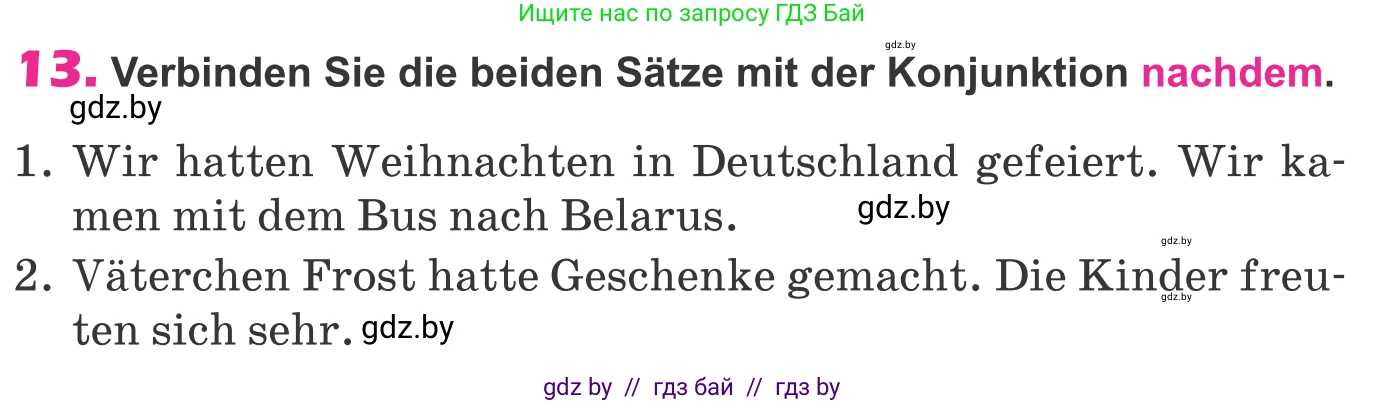 Ищите нас по запросу ГДЗ Бай

gdz.by

13. Verbinden Sie die beiden Sätze mit der Konjunktion nachdem.

gdz.by

1. Wir hatten Weihnachten in Deutschland gefeiert. Wir kamen mit dem Bus nach Belarus. gdz.by

gdz.by

2. Väterchen Frost hatte Geschenke gemacht. Die Kinder freuten sich sehr. gdz.by

gdz.by

gdz by // гдз бай // гдз by